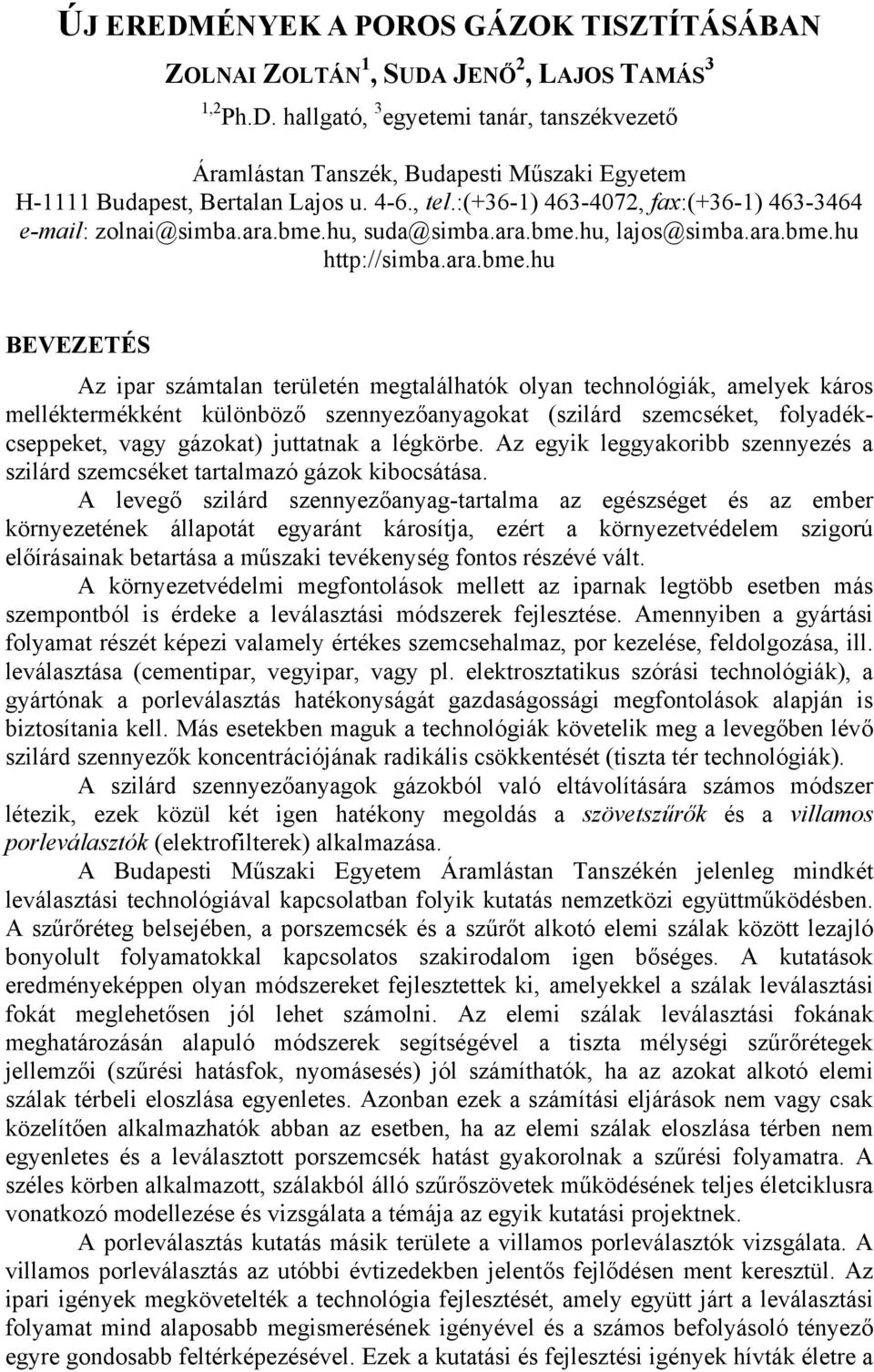 ÚJ EREDMÉNYEK A POROS GÁZOK TISZTÍTÁSÁBAN

ZOLNAI ZOLTÁN$^1$, SUDA JENŐ$^2$, LAJOS TAMÁS$^3$

$^{1,2}$Ph.D. hallgató, $^3$egyetemi tanár, tanszékvezető

Áramlástan Tanszék, Budapesti Műszaki Egyetem
H-1111 Budapest, Bertalan Lajos u. 4-6., tel.:(+36-1) 463-4072, fax:(+36-1) 463-3464
e-mail: zolnai@simba.ara.bme.hu, suda@simba.ara.bme.hu, lajos@simba.ara.bme.hu
http://simba.ara.bme.hu

BEVEZETÉS

Az ipar számtalan területén megtalálhatók olyan technológiák, amelyek káros melléktermékként különböző szennyezőanyagokat (szilárd szemcséket, folyadékcseppeket, vagy gázokat) juttatnak a légkörbe. Az egyik leggyakoribb szennyezés a szilárd szemcséket tartalmazó gázok kibocsátása.

A levegő szilárd szennyezőanyag-tartalma az egészséget és az ember környezetének állapotát egyaránt károsítja, ezért a környezetvédelem szigorú előírásainak betartása a műszaki tevékenység fontos részévé vált.

A környezetvédelmi megfontolások mellett az iparnak legtöbb esetben más szempontból is érdeke a leválasztási módszerek fejlesztése. Amennyiben a gyártási folyamat részét képezi valamely értékes szemcsehalmaz, por kezelése, feldolgozása, ill. leválasztása (cementipar, vegyipar, vagy pl. elektrosztatikus szórási technológiák), a gyártónak a porleválasztás hatékonyságát gazdaságossági megfontolások alapján is biztosítania kell. Más esetekben maguk a technológiák követelik meg a levegőben lévő szilárd szennyezők koncentrációjának radikális csökkentését (tiszta tér technológiák).

A szilárd szennyezőanyagok gázokból való eltávolítására számos módszer létezik, ezek közül két igen hatékony megoldás a szövetszűrők és a villamos porleválasztók (elektrofilterek) alkalmazása.

A Budapesti Műszaki Egyetem Áramlástan Tanszékén jelenleg mindkét leválasztási technológiával kapcsolatban folyik kutatás nemzetközi együttműködésben. A szűrőréteg belsejében, a porszemcsék és a szűrőt alkotó elemi szálak között lezajló bonyolult folyamatokkal kapcsolatos szakirodalom igen bőséges. A kutatások eredményeképpen olyan módszereket fejlesztettek ki, amelyekkel a szálak leválasztási fokát meglehetősen jól lehet számolni. Az elemi szálak leválasztási fokának meghatározásán alapuló módszerek segítségével a tiszta mélységi szűrőrétegek jellemzői (szűrési hatásfok, nyomásesés) jól számíthatók, ha az azokat alkotó elemi szálak térbeli eloszlása egyenletes. Azonban ezek a számítási eljárások nem vagy csak közelítően alkalmazhatók abban az esetben, ha az elemi szálak eloszlása térben nem egyenletes és a leválasztott porszemcsék hatást gyakorolnak a szűrési folyamatra. A széles körben alkalmazott, szálakból álló szűrőszövetek működésének teljes életciklusra vonatkozó modellezése és vizsgálata a témája az egyik kutatási projektnek.

A porleválasztás kutatás másik területe a villamos porleválasztók vizsgálata. A villamos porleválasztás az utóbbi évtizedekben jelentős fejlődésen ment keresztül. Az ipari igények megkövetelték a technológia fejlesztését, amely együtt járt a leválasztási folyamat mind alaposabb megismerésének igényével és a számos befolyásoló tényező egyre gondosabb feltérképezésével. Ezek a kutatási és fejlesztési igények hívták életre a